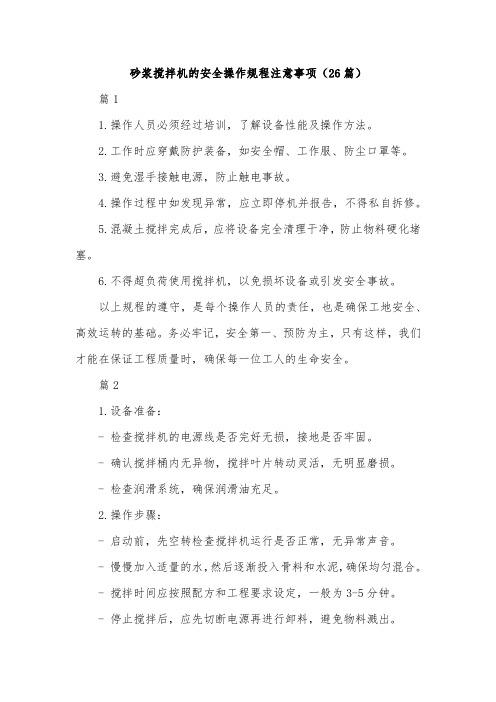 砂浆搅拌机的安全操作规程注意事项（26篇）

篇1

1.操作人员必须经过培训，了解设备性能及操作方法。

2.工作时应穿戴防护装备，如安全帽、工作服、防尘口罩等。

3.避免湿手接触电源，防止触电事故。

4.操作过程中如发现异常，应立即停机并报告，不得私自拆修。

5.混凝土搅拌完成后，应将设备完全清理干净，防止物料硬化堵塞。

6.不得超负荷使用搅拌机，以免损坏设备或引发安全事故。

以上规程的遵守，是每个操作人员的责任，也是确保工地安全、高效运转的基础。务必牢记，安全第一、预防为主，只有这样，我们才能在保证工程质量时，确保每一位工人的生命安全。

篇2

1.设备准备：

- 检查搅拌机的电源线是否完好无损，接地是否牢固。

- 确认搅拌桶内无异物，搅拌叶片转动灵活，无明显磨损。

- 检查润滑系统，确保润滑油充足。

2.操作步骤：

- 启动前，先空转检查搅拌机运行是否正常，无异常声音。

- 慢慢加入适量的水，然后逐渐投入骨料和水泥，确保均匀混合。

- 搅拌时间应按照配方和工程要求设定，一般为3-5分钟。

- 停止搅拌后，应先切断电源再进行卸料，避免物料溅出。